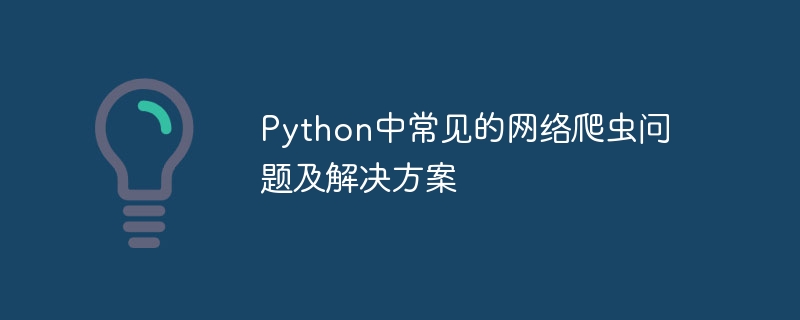 Python中常见的网络爬虫问题及解决方案